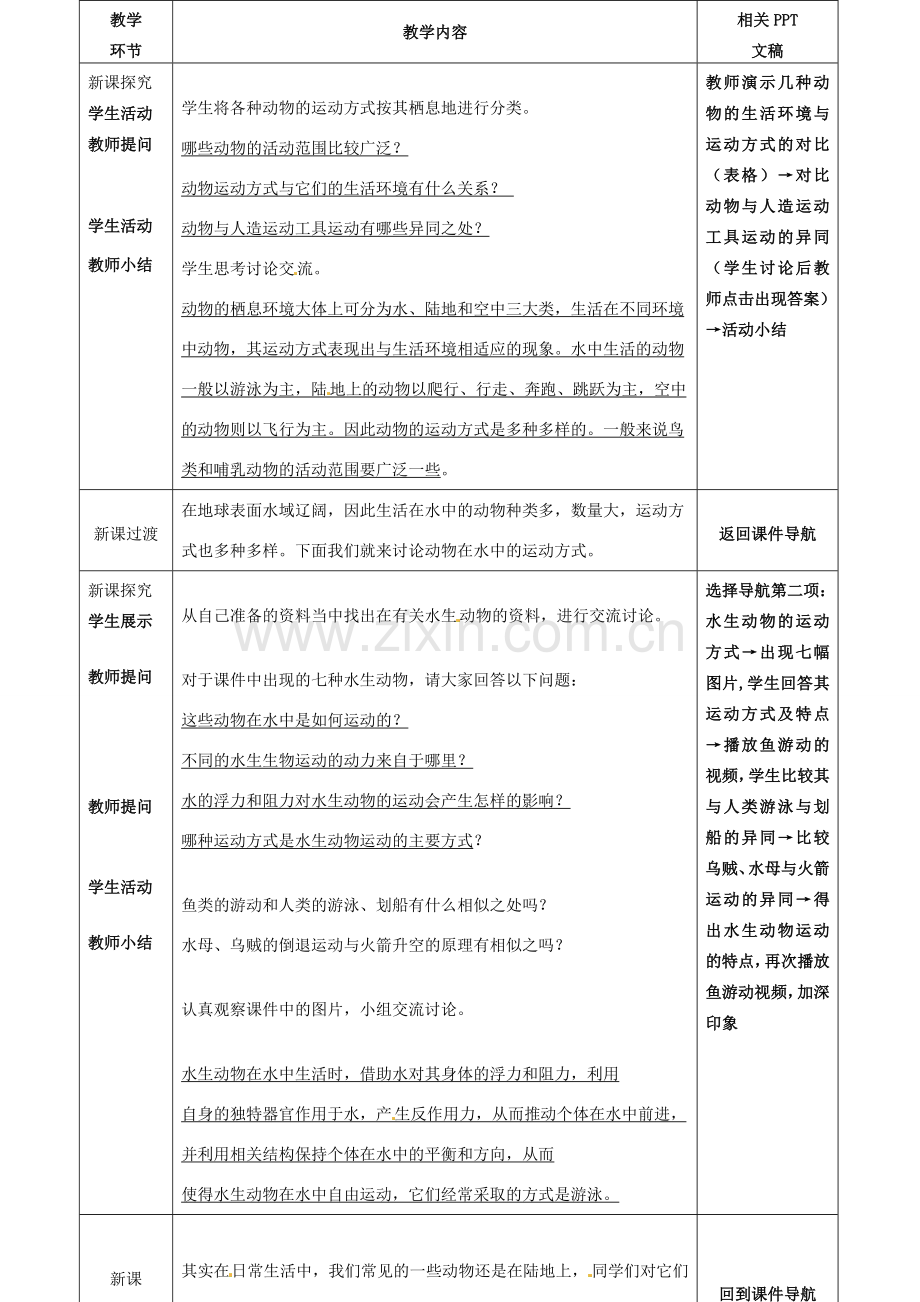 | 教学环节 | 教学内容 | 相关PPT文稿 |
|---|---|---|
| 新课探究 学生活动 教师提问 学生活动 教师小结 | 学生将各种动物的运动方式按其栖息地进行分类。 哪些动物的活动范围比较广泛？ 动物运动方式与它们的生活环境有什么关系？ 动物与人造运动工具运动有哪些异同之处？ 学生思考讨论交流。 动物的栖息环境大体上可分为水、陆地和空中三大类，生活在不同环境中动物，其运动方式表现出与生活环境相适应的现象。水中生活的动物一般以游泳为主，陆地上的动物以爬行、行走、奔跑、跳跃为主，空中的动物则以飞行为主。因此动物的运动方式是多种多样的。一般来说鸟类和哺乳动物的活动范围要广泛一些。 | 教师演示几种动物的生活环境与运动方式的对比（表格）→对比动物与人造运动工具运动的异同（学生讨论后教师点击出现答案）→活动小结 |
| 新课过渡 | 在地球表面水域辽阔，因此生活在水中的动物种类多，数量大，运动方式也多种多样。下面我们就来讨论动物在水中的运动方式。 | 返回课件导航 |
| 新课探究 学生展示 教师提问 教师提问 学生活动 教师小结 | 从自己准备的资料当中找出在有关水生动物的资料，进行交流讨论。 对于课件中出现的七种水生动物，请大家回答以下问题： 这些动物在水中是如何运动的？ 不同的水生生物运动的动力来自于哪里？ 水的浮力和阻力对水生动物的运动会产生怎样的影响？ 哪种运动方式是水生动物运动的主要方式？ 鱼类的游动和人类的游泳、划船有什么相似之处吗？ 水母、乌贼的倒退运动与火箭升空的原理有相似之吗？ 认真观察课件中的图片，小组交流讨论。 水生动物在水中生活时，借助水对其身体的浮力和阻力，利用自身的独特器官作用于水，产生反作用力，从而推动个体在水中前进，并利用相关结构保持个体在水中的平衡和方向，从而使得水生动物在水中自由运动，它们经常采取的方式是游泳。 | 选择导航第二项：水生动物的运动方式→出现七幅图片,学生回答其运动方式及特点→播放鱼游动的视频,学生比较其与人类游泳与划船的异同→比较乌贼、水母与火箭运动的异同→得出水生动物运动的特点，再次播放鱼游动视频,加深印象 |
| 新课 | 其实在日常生活中，我们常见的一些动物还是在陆地上，同学们对它们 | 回到课件导航 |

www.zixin.com.cn